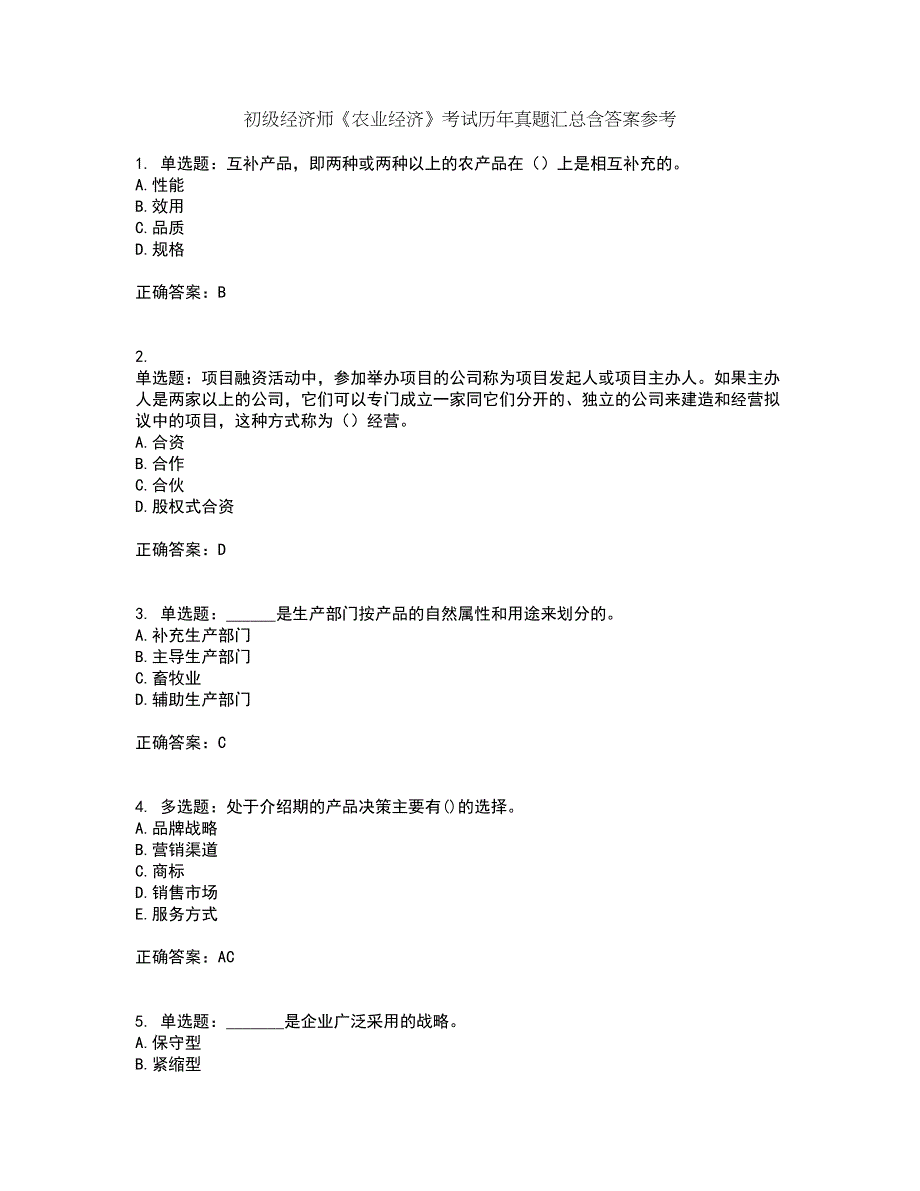 初级经济师《农业经济》考试历年真题汇总含答案参考

1. 单选题：互补产品，即两种或两种以上的农产品在（）上是相互补充的。
A. 性能
B. 效用
C. 品质
D. 规格

正确答案：B

2.
单选题：项目融资活动中，参加举办项目的公司称为项目发起人或项目主办人。如果主办人是两家以上的公司，它们可以专门成立一家同它们分开的、独立的公司来建造和经营拟议中的项目，这种方式称为（）经营。
A. 合资
B. 合作
C. 合伙
D. 股权式合资

正确答案：D

3. 单选题：______是生产部门按产品的自然属性和用途来划分的。
A. 补充生产部门
B. 主导生产部门
C. 畜牧业
D. 辅助生产部门

正确答案：C

4. 多选题：处于介绍期的产品决策主要有()的选择。
A. 品牌战略
B. 营销渠道
C. 商标
D. 销售市场
E. 服务方式

正确答案：AC

5. 单选题：_______是企业广泛采用的战略。
A. 保守型
B. 紧缩型